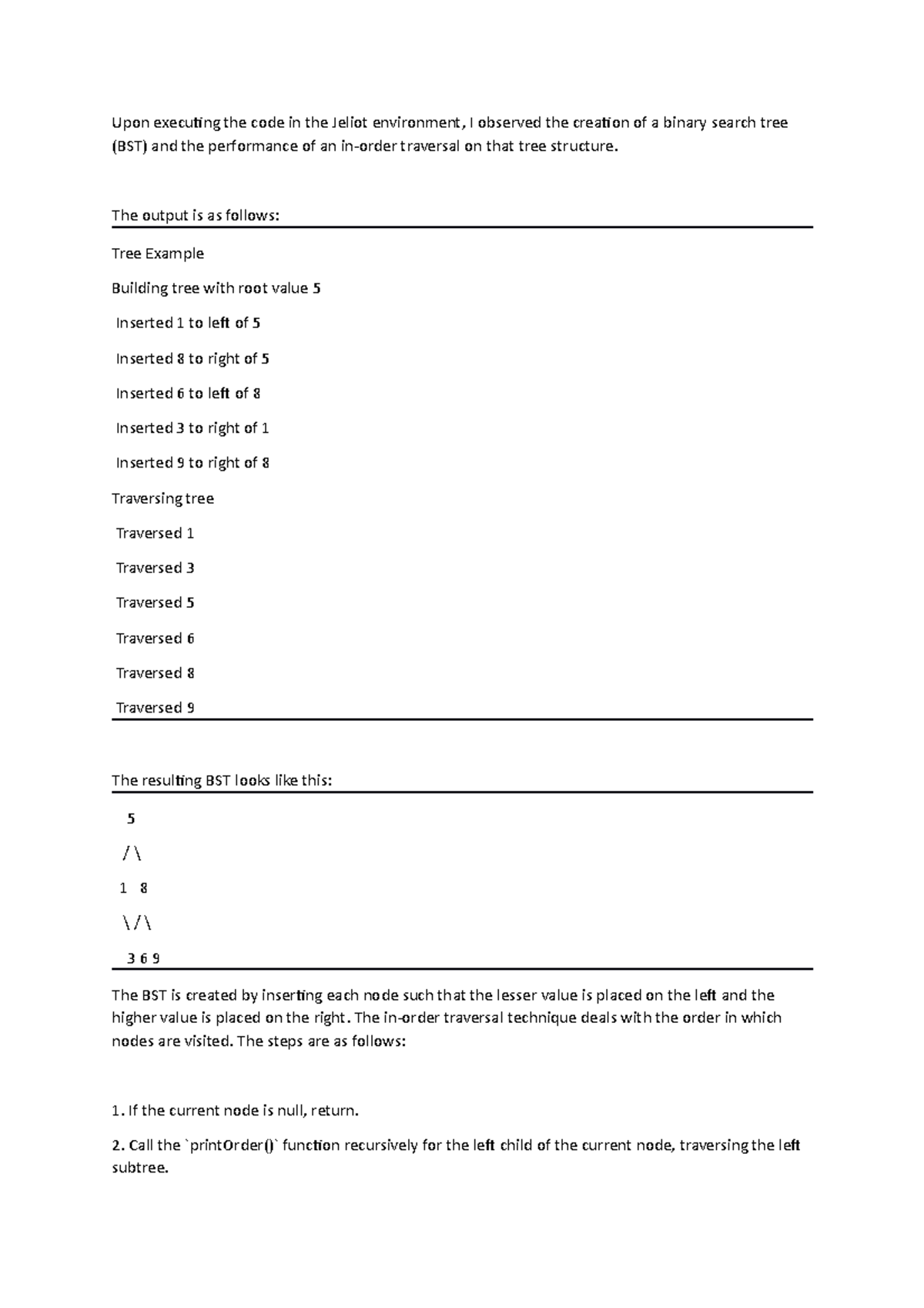 Upon executing the code in the Jeliot environment, I observed the creation of a binary search tree (BST) and the performance of an in-order traversal on that tree structure.

The output is as follows:

Tree Example

Building tree with root value 5

Inserted 1 to left of 5

Inserted 8 to right of 5

Inserted 6 to left of 8

Inserted 3 to right of 1

Inserted 9 to right of 8

Traversing tree

Traversed 1

Traversed 3

Traversed 5

Traversed 6

Traversed 8

Traversed 9

The resulting BST looks like this:

5

/ \

1 8

\ / \

3 6 9

The BST is created by inserting each node such that the lesser value is placed on the left and the higher value is placed on the right. The in-order traversal technique deals with the order in which nodes are visited. The steps are as follows:

1. If the current node is null, return.

2. Call the `printOrder()` function recursively for the left child of the current node, traversing the left subtree.